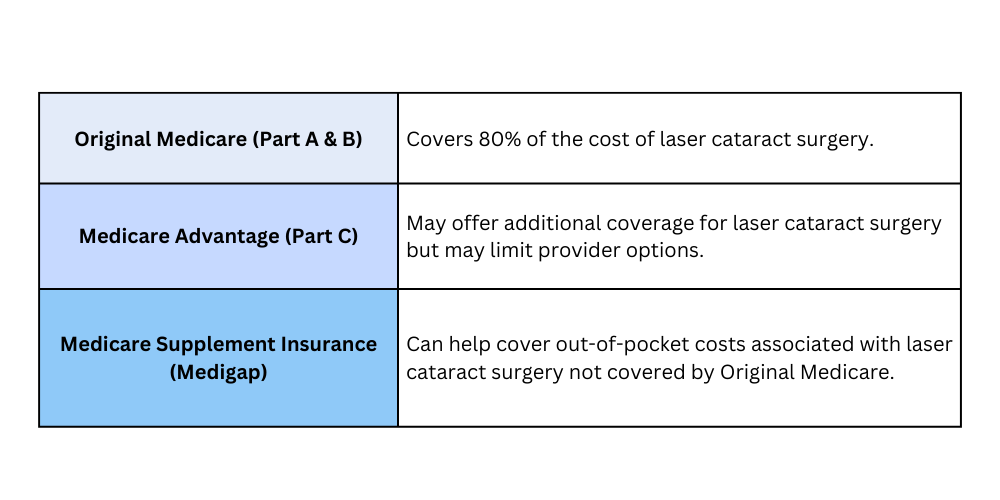 | | |
|---|---|
| **Original Medicare (Part A & B)** | Covers 80% of the cost of laser cataract surgery. |
| **Medicare Advantage (Part C)** | May offer additional coverage for laser cataract surgery but may limit provider options. |
| **Medicare Supplement Insurance (Medigap)** | Can help cover out-of-pocket costs associated with laser cataract surgery not covered by Original Medicare. |